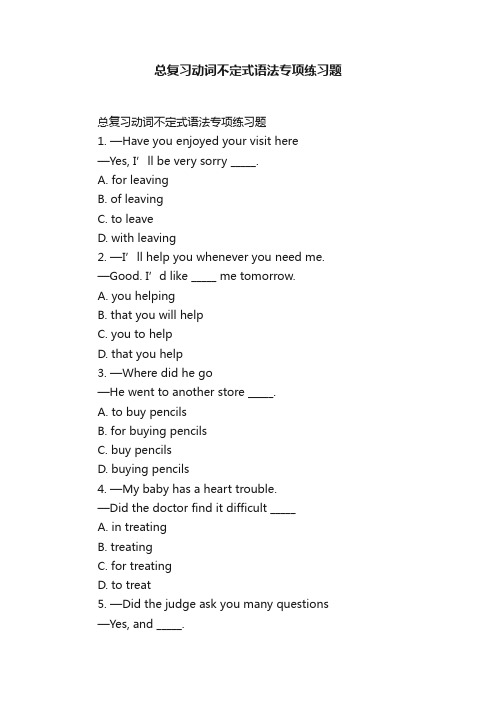 总复习动词不定式语法专项练习题

总复习动词不定式语法专项练习题
1. —Have you enjoyed your visit here
—Yes, I’ ll be very sorry _____.
A. for leaving
B. of leaving
C. to leave
D. with leaving
2. —I’ ll help you whenever you need me.
—Good. I’ d like _____ me tomorrow.
A. you helping
B. that you will help
C. you to help
D. that you help
3. —Where did he go
—He went to another store _____.
A. to buy pencils
B. for buying pencils
C. buy pencils
D. buying pencils
4. —My baby has a heart trouble.
—Did the doctor find it difficult _____
A. in treating
B. treating
C. for treating
D. to treat
5. —Did the judge ask you many questions
—Yes, and _____.